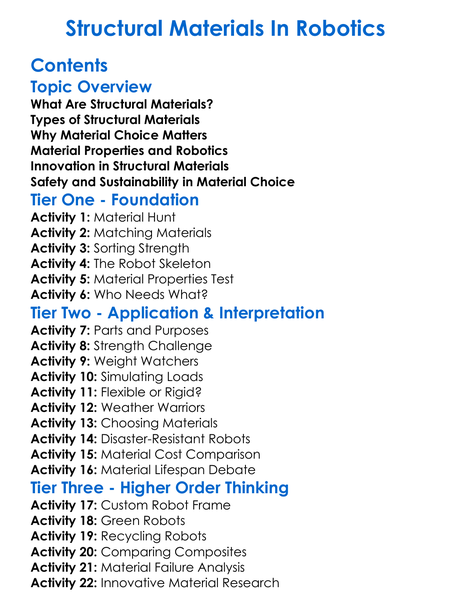 Structural Materials In Robotics

Contents

Topic Overview

What Are Structural Materials?
Types of Structural Materials
Why Material Choice Matters
Material Properties and Robotics
Innovation in Structural Materials
Safety and Sustainability in Material Choice

Tier One - Foundation

Activity 1: Material Hunt
Activity 2: Matching Materials
Activity 3: Sorting Strength
Activity 4: The Robot Skeleton
Activity 5: Material Properties Test
Activity 6: Who Needs What?

Tier Two - Application & Interpretation

Activity 7: Parts and Purposes
Activity 8: Strength Challenge
Activity 9: Weight Watchers
Activity 10: Simulating Loads
Activity 11: Flexible or Rigid?
Activity 12: Weather Warriors
Activity 13: Choosing Materials
Activity 14: Disaster-Resistant Robots
Activity 15: Material Cost Comparison
Activity 16: Material Lifespan Debate

Tier Three - Higher Order Thinking

Activity 17: Custom Robot Frame
Activity 18: Green Robots
Activity 19: Recycling Robots
Activity 20: Comparing Composites
Activity 21: Material Failure Analysis
Activity 22: Innovative Material Research